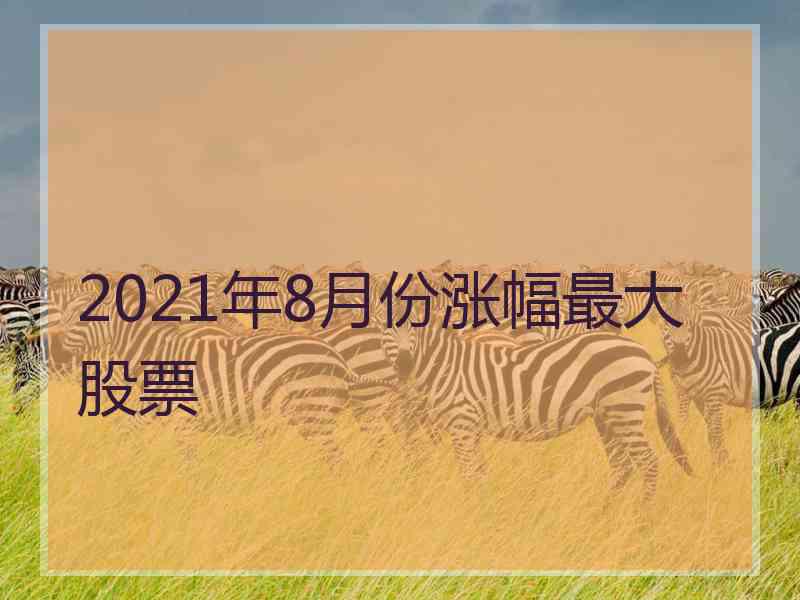 2021年8月份涨幅最大股票